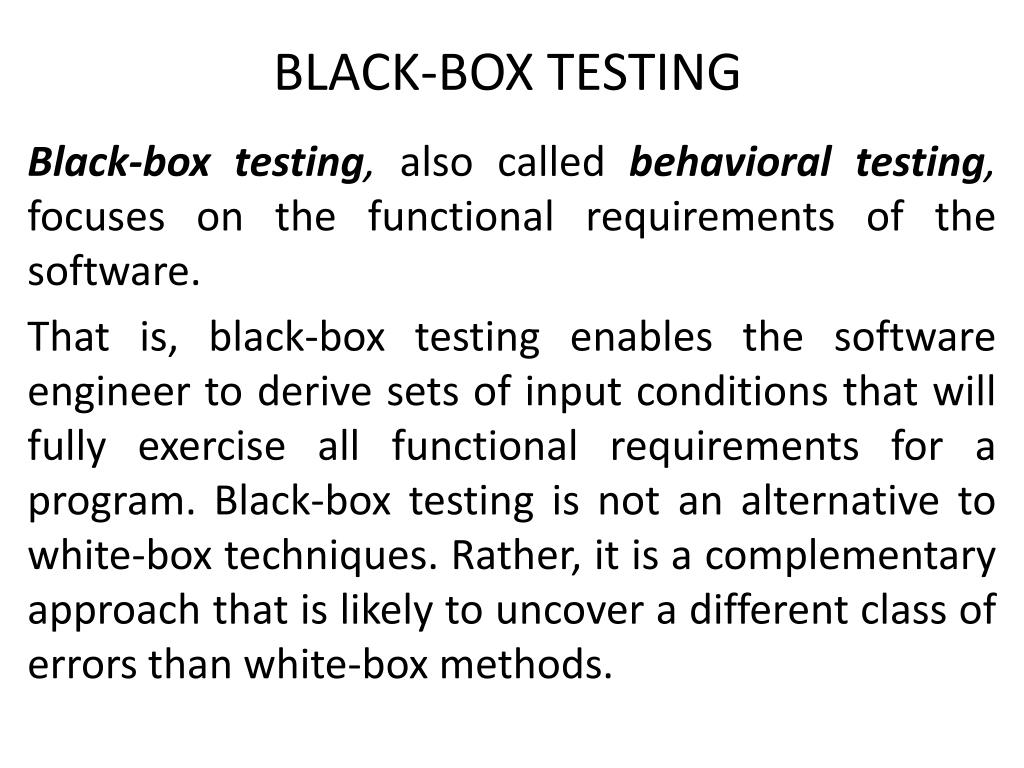 BLACK-BOX TESTING

Black-box testing, also called behavioral testing, focuses on the functional requirements of the software.

That is, black-box testing enables the software engineer to derive sets of input conditions that will fully exercise all functional requirements for a program. Black-box testing is not an alternative to white-box techniques. Rather, it is a complementary approach that is likely to uncover a different class of errors than white-box methods.